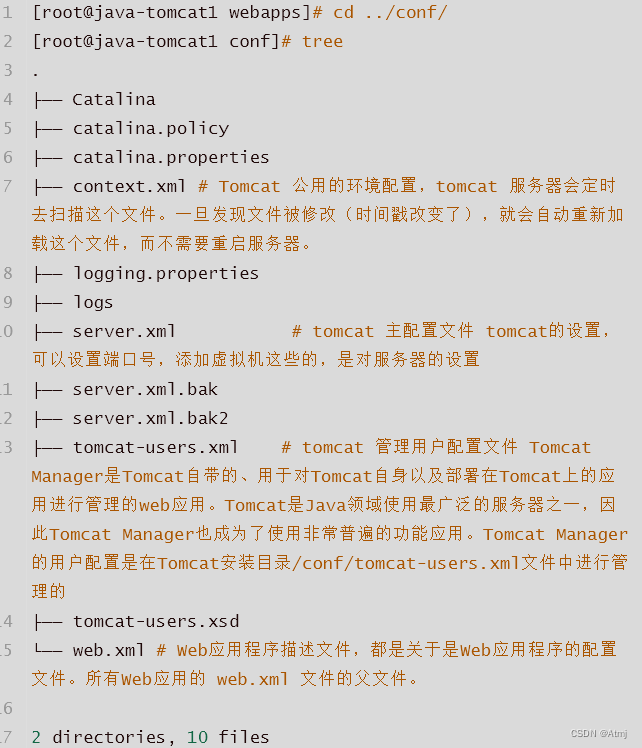 1 [root@java-tomcat1 webapps]# cd ../conf/
2 [root@java-tomcat1 conf]# tree
3 .
4 ├── Catalina
5 ├── catalina.policy
6 ├── catalina.properties
7 ├── context.xml # Tomcat 公用的环境配置，tomcat 服务器会定时去扫描这个文件。一旦发现文件被修改（时间戳改变了），就会自动重新加载这个文件，而不需要重启服务器。
8 ├── logging.properties
9 ├── logs
10 ├── server.xml # tomcat 主配置文件 tomcat的设置，可以设置端口号，添加虚拟机这些的，是对服务器的设置
11 ├── server.xml.bak
12 ├── server.xml.bak2
13 ├── tomcat-users.xml # tomcat 管理用户配置文件 Tomcat Manager是Tomcat自带的、用于对Tomcat自身以及部署在Tomcat上的应用进行管理的web应用。Tomcat是Java领域使用最广泛的服务器之一，因此Tomcat Manager也成为了使用非常普遍的功能应用。Tomcat Manager的用户配置是在Tomcat安装目录/conf/tomcat-users.xml文件中进行管理的
14 ├── tomcat-users.xsd
15 └── web.xml # Web应用程序描述文件，都是关于是Web应用程序的配置文件。所有Web应用的 web.xml 文件的父文件。
16
17 2 directories, 10 files

CSDN @Atmj